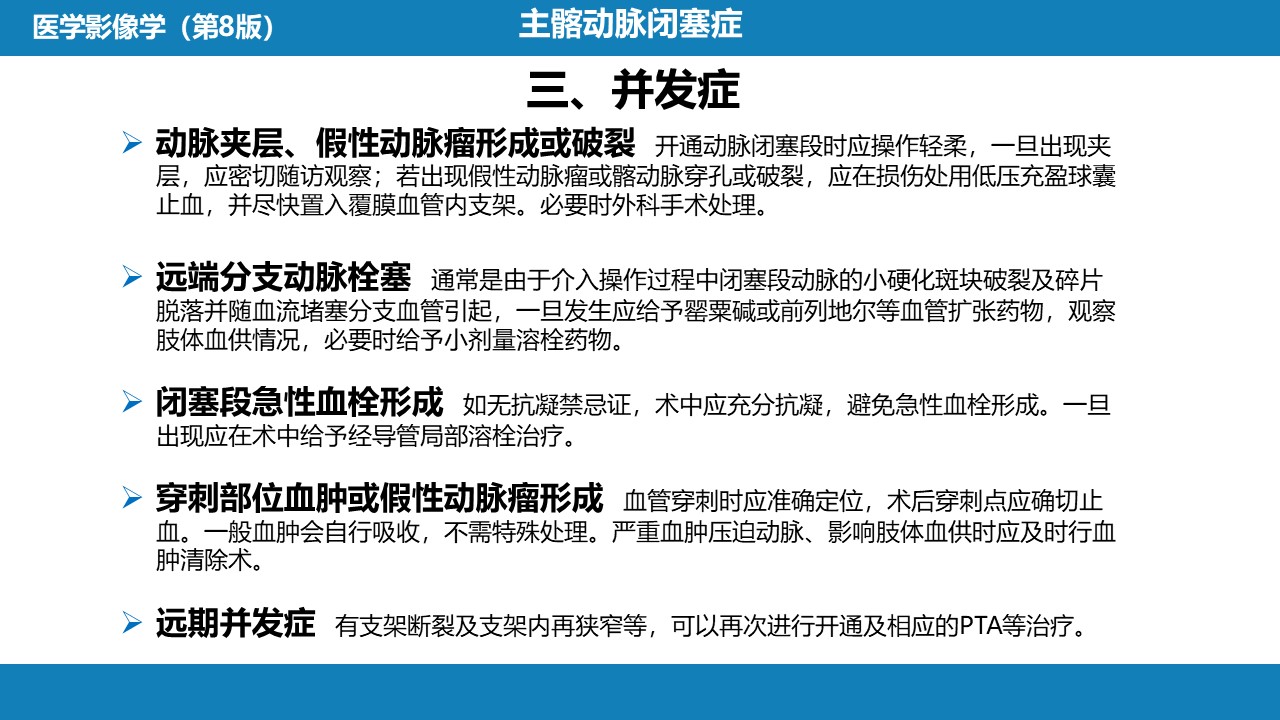 医学影像学（第8版）

主髂动脉闭塞症

三、并发症

➢ 动脉夹层、假性动脉瘤形成或破裂 开通动脉闭塞段时应操作轻柔，一旦出现夹层，应密切随访观察；若出现假性动脉瘤或髂动脉穿孔或破裂，应在损伤处用低压充盈球囊止血，并尽快置入覆膜血管内支架。必要时外科手术处理。

➢ 远端分支动脉栓塞 通常是由于介入操作过程中闭塞段动脉的小硬化斑块破裂及碎片脱落并随血流堵塞分支血管引起，一旦发生应给予罂粟碱或前列地尔等血管扩张药物，观察肢体血供情况，必要时给予小剂量溶栓药物。

➢ 闭塞段急性血栓形成 如无抗凝禁忌证，术中应充分抗凝，避免急性血栓形成。一旦出现应在术中给予经导管局部溶栓治疗。

➢ 穿刺部位血肿或假性动脉瘤形成 血管穿刺时应准确定位，术后穿刺点应确切止血。一般血肿会自行吸收，不需特殊处理。严重血肿压迫动脉、影响肢体血供时应及时行血肿清除术。

➢ 远期并发症 有支架断裂及支架内再狭窄等，可以再次进行开通及相应的PTA等治疗。